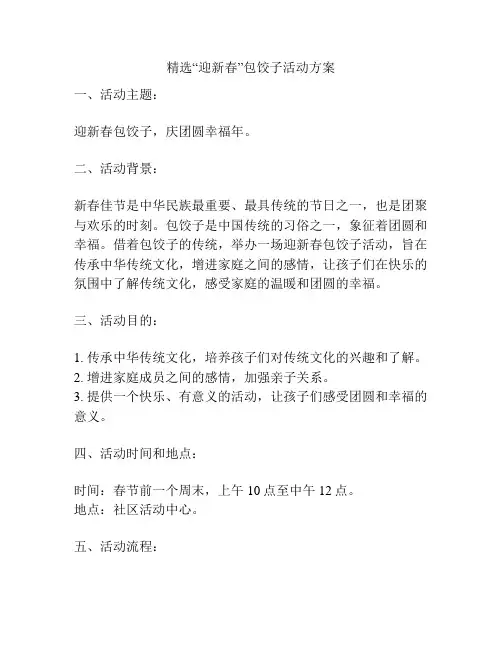 精选“迎新春”包饺子活动方案

一、活动主题：

迎新春包饺子，庆团圆幸福年。

二、活动背景：

新春佳节是中华民族最重要、最具传统的节日之一，也是团聚与欢乐的时刻。包饺子是中国传统的习俗之一，象征着团圆和幸福。借着包饺子的传统，举办一场迎新春包饺子活动，旨在传承中华传统文化，增进家庭之间的感情，让孩子们在快乐的氛围中了解传统文化，感受家庭的温暖和团圆的幸福。

三、活动目的：

1. 传承中华传统文化，培养孩子们对传统文化的兴趣和了解。
2. 增进家庭成员之间的感情，加强亲子关系。
3. 提供一个快乐、有意义的活动，让孩子们感受团圆和幸福的意义。

四、活动时间和地点：

时间：春节前一个周末，上午 10 点至中午 12 点。
地点：社区活动中心。

五、活动流程：